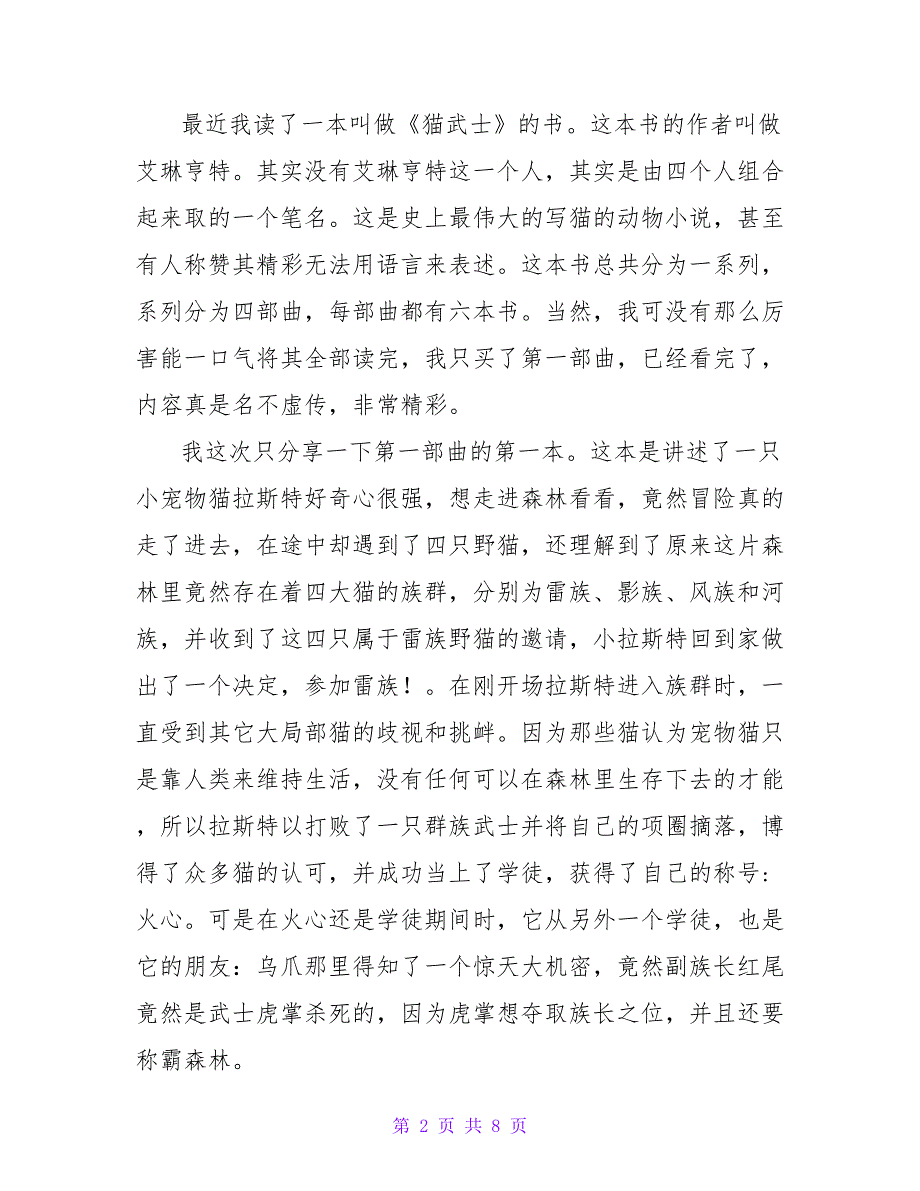 最近我读了一本叫做《猫武士》的书。这本书的作者叫做艾琳亨特。其实没有艾琳亨特这一个人，其实是由四个人组合起来取的一个笔名。这是史上最伟大的写猫的动物小说，甚至有人称赞其精彩无法用语言来表述。这本书总共分为一系列，系列分为四部曲，每部曲都有六本书。当然，我可没有那么厉害能一口气将其全部读完，我只买了第一部曲，已经看完了，内容真是名不虚传，非常精彩。

我这次只分享一下第一部曲的第一本。这本是讲述了一只小宠物猫拉斯特好奇心很强，想走进森林看看，竟然冒险真的走了进去，在途中却遇到了四只野猫，还理解到了原来这片森林里竟然存在着四大猫的族群，分别为雷族、影族、风族和河族，并收到了这四只属于雷族野猫的邀请，小拉斯特回到家做出了一个决定，参加雷族！。在刚开场拉斯特进入族群时，一直受到其它大局部猫的歧视和挑衅。因为那些猫认为宠物猫只是靠人类来维持生活，没有任何可以在森林里生存下去的才能，所以拉斯特以打败了一只群族武士并将自己的项圈摘落，博得了众多猫的认可，并成功当上了学徒，获得了自己的称号:火心。可是在火心还是学徒期间时，它从另外一个学徒，也是它的朋友：乌爪那里得知了一个惊天大机密，竟然副族长红尾竟然是武士虎掌杀死的，因为虎掌想夺取族长之位，并且还要称霸森林。

第 2 页 共 8 页